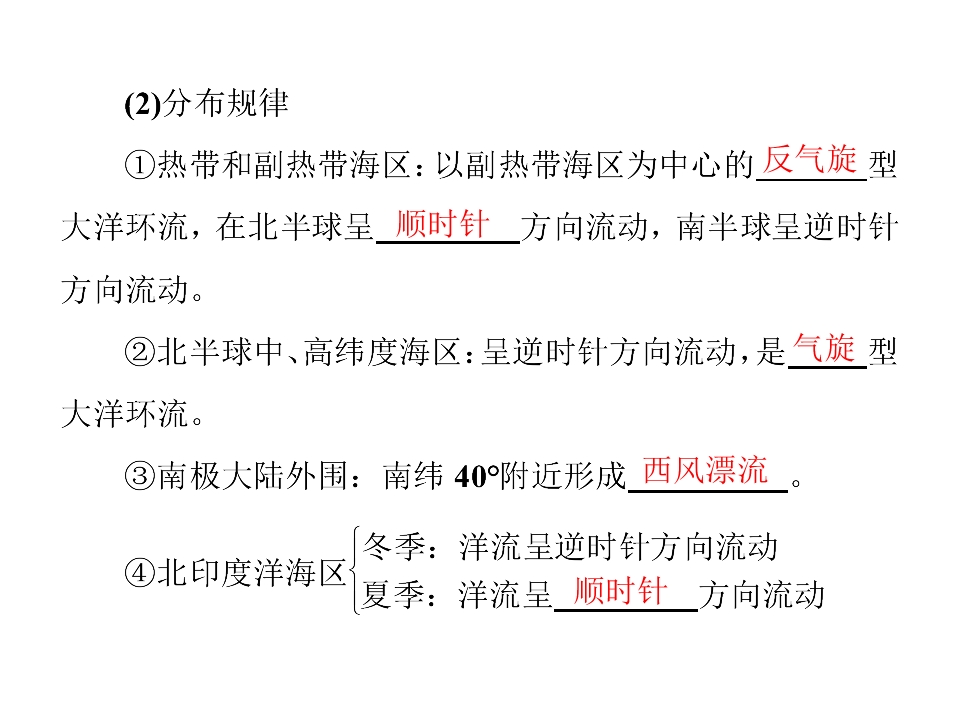 (2)分布规律

①热带和副热带海区：以副热带海区为中心的反气旋型大洋环流，在北半球呈顺时针方向流动，南半球呈逆时针方向流动。

②北半球中、高纬度海区：呈逆时针方向流动，是气旋型大洋环流。

③南极大陆外围：南纬40°附近形成西风漂流。

④北印度洋海区
冬季：洋流呈逆时针方向流动
夏季：洋流呈顺时针方向流动